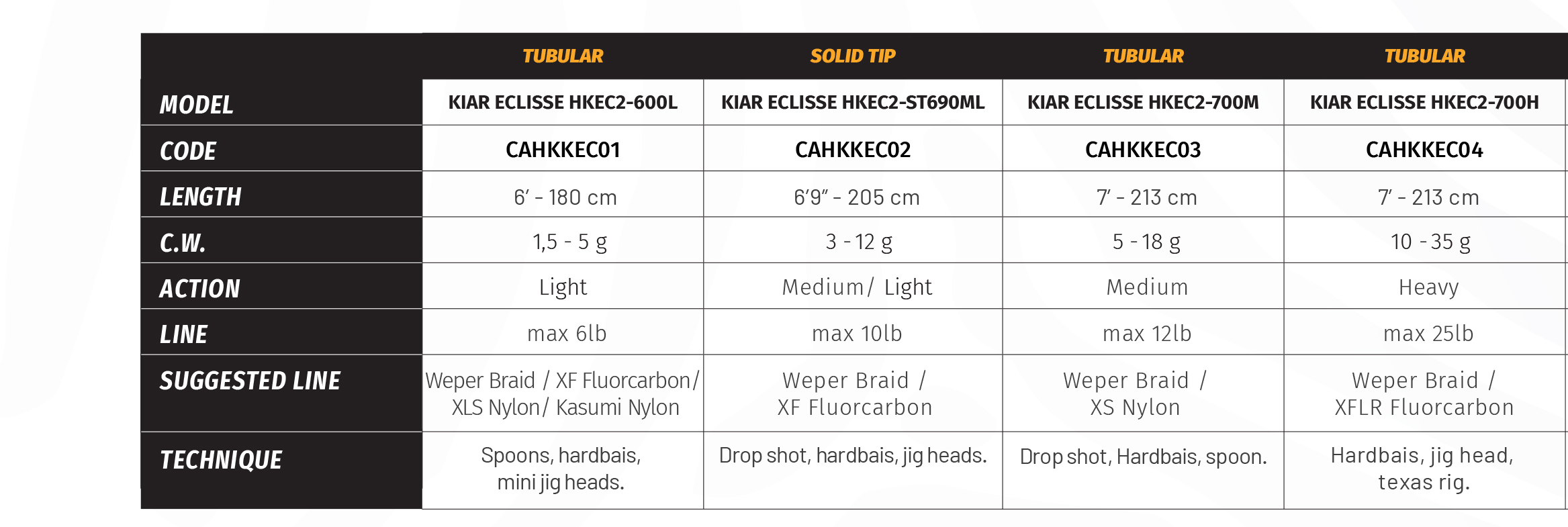 | | TUBULAR | SOLID TIP | TUBULAR | TUBULAR |
|---|---|---|---|---|
| MODEL | KIAR ECLISSE HKEC2-600L | KIAR ECLISSE HKEC2-ST690ML | KIAR ECLISSE HKEC2-700M | KIAR ECLISSE HKEC2-700H |
| CODE | CAHKKEC01 | CAHKKEC02 | CAHKKEC03 | CAHKKEC04 |
| LENGTH | 6' - 180 cm | 6'9" - 205 cm | 7' - 213 cm | 7' - 213 cm |
| C.W. | 1,5 - 5 g | 3 - 12 g | 5 - 18 g | 10 - 35 g |
| ACTION | Light | Medium/ Light | Medium | Heavy |
| LINE | max 6lb | max 10lb | max 12lb | max 25lb |
| SUGGESTED LINE | Weper Braid / XF Fluorcarbon/ XLS Nylon/ Kasumi Nylon | Weper Braid / XF Fluorcarbon | Weper Braid / XS Nylon | Weper Braid / XFLR Fluorcarbon |
| TECHNIQUE | Spoons, hardbais, mini jig heads. | Drop shot, hardbais, jig heads. | Drop shot, Hardbais, spoon. | Hardbais, jig head, texas rig. |